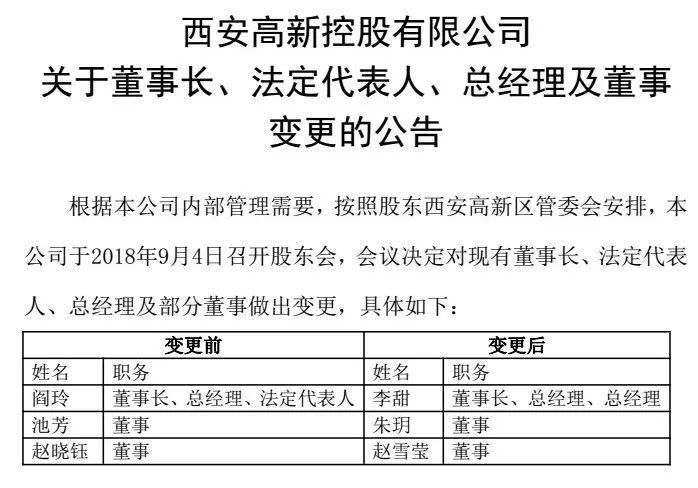 西安高新控股有限公司
关于董事长、法定代表人、总经理及董事变更的公告

根据本公司内部管理需要，按照股东西安高新区管委会安排，本公司于2018年9月4日召开股东会，会议决定对现有董事长、法定代表人、总经理及部分董事做出变更，具体如下：

| 变更前 | | 变更后 | |
|---|---|---|---|
| 姓名 | 职务 | 姓名 | 职务 |
| 阎玲 | 董事长、总经理、法定代表人 | 李甜 | 董事长、总经理、总经理 |
| 池芳 | 董事 | 朱玥 | 董事 |
| 赵晓钰 | 董事 | 赵雪莹 | 董事 |